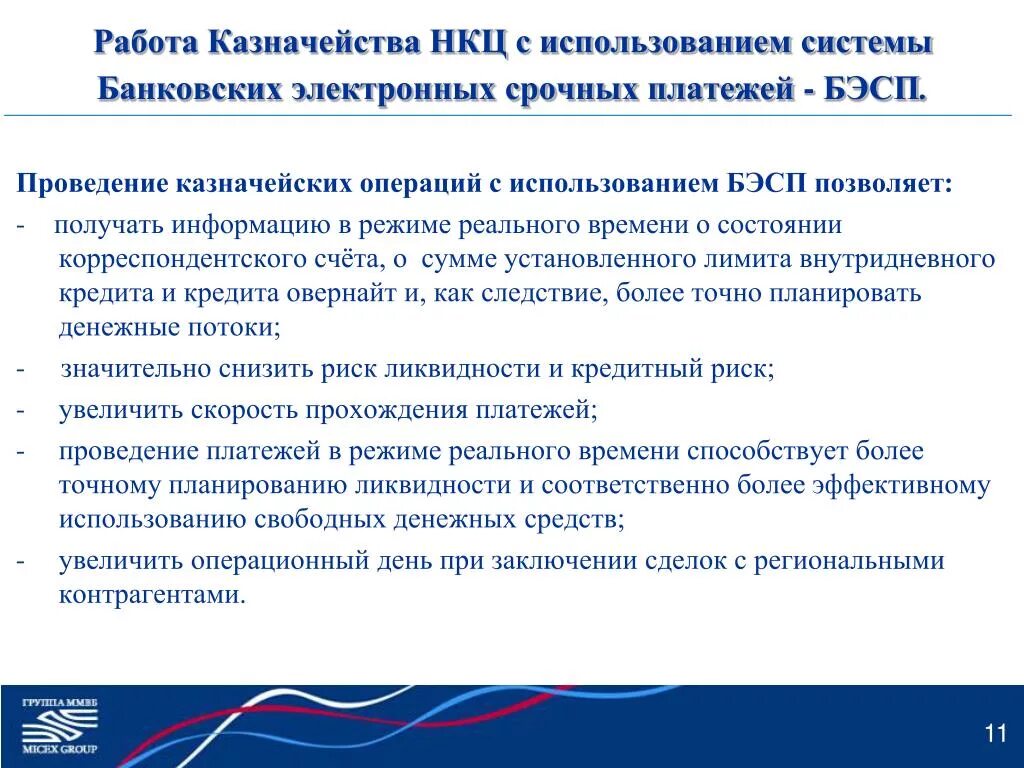 Работа Казначейства НКЦ с использованием системы Банковских электронных срочных платежей - БЭСП.

Проведение казначейских операций с использованием БЭСП позволяет:

- получать информацию в режиме реального времени о состоянии корреспондентского счёта, о сумме установленного лимита внутридневного кредита и кредита овернайт и, как следствие, более точно планировать денежные потоки;
- значительно снизить риск ликвидности и кредитный риск;
- увеличить скорость прохождения платежей;
- проведение платежей в режиме реального времени способствует более точному планированию ликвидности и соответственно более эффективному использованию свободных денежных средств;
- увеличить операционный день при заключении сделок с региональными контрагентами.

ГРУППА ММВБ
MICEX GROUP

11